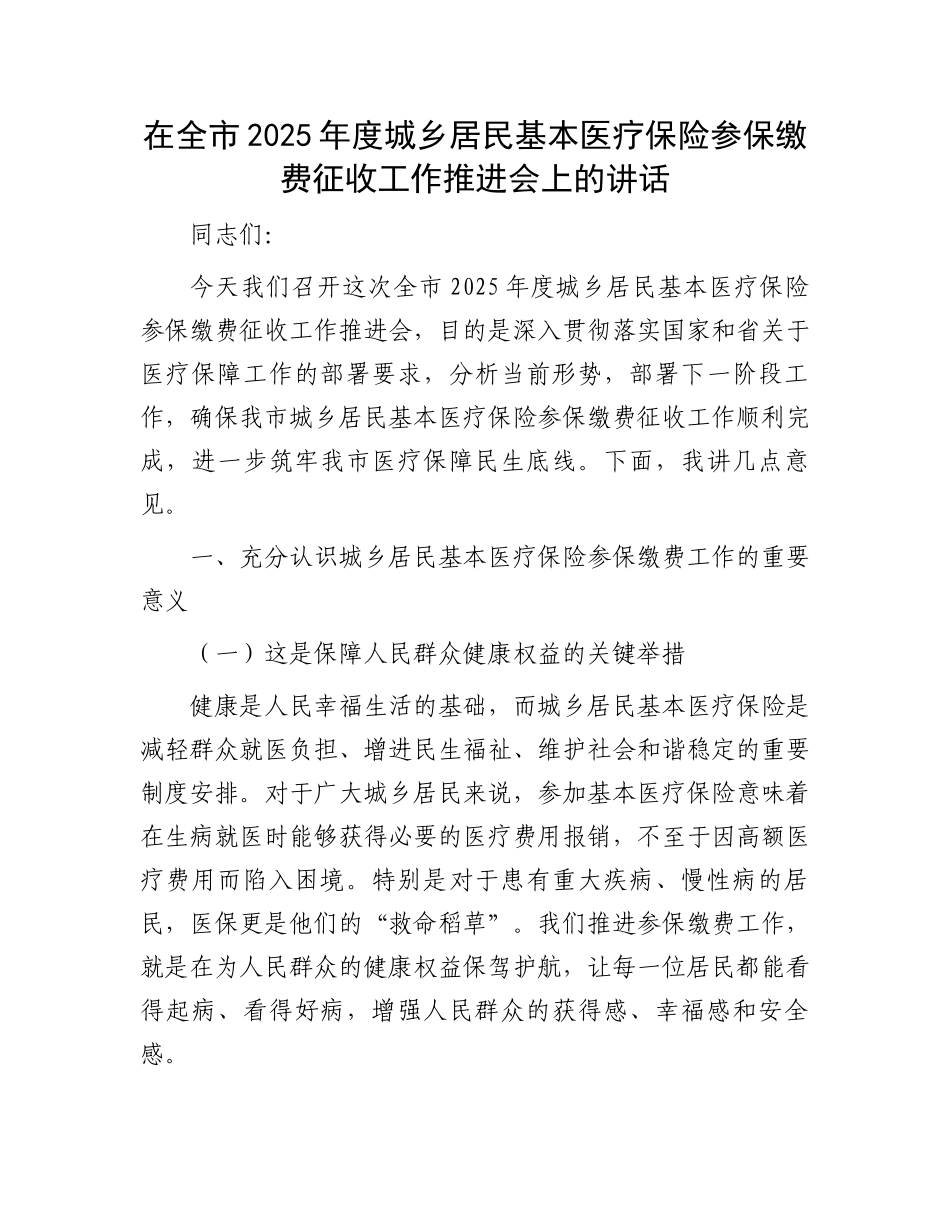 在全市2025年度城乡居民基本医疗保险参保缴费征收工作推进会上的讲话

同志们:

今天我们召开这次全市2025年度城乡居民基本医疗保险参保缴费征收工作推进会，目的是深入贯彻落实国家和省关于医疗保障工作的部署要求，分析当前形势，部署下一阶段工作，确保我市城乡居民基本医疗保险参保缴费征收工作顺利完成，进一步筑牢我市医疗保障民生底线。下面，我讲几点意见。

一、充分认识城乡居民基本医疗保险参保缴费工作的重要意义

（一）这是保障人民群众健康权益的关键举措

健康是人民幸福生活的基础，而城乡居民基本医疗保险是减轻群众就医负担、增进民生福祉、维护社会和谐稳定的重要制度安排。对于广大城乡居民来说，参加基本医疗保险意味着在生病就医时能够获得必要的医疗费用报销，不至于因高额医疗费用而陷入困境。特别是对于患有重大疾病、慢性病的居民，医保更是他们的“救命稻草”。我们推进参保缴费工作，就是在为人民群众的健康权益保驾护航，让每一位居民都能看得起病、看得好病，增强人民群众的获得感、幸福感和安全感。